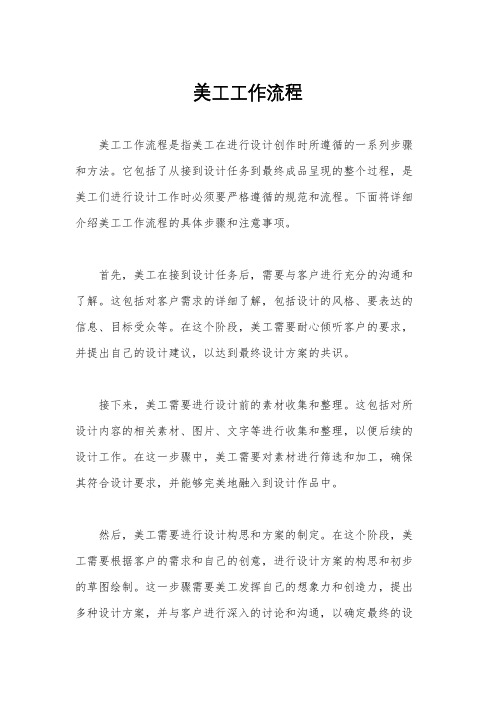 美工工作流程

美工工作流程是指美工在进行设计创作时所遵循的一系列步骤和方法。它包括了从接到设计任务到最终成品呈现的整个过程，是美工们进行设计工作时必须要严格遵循的规范和流程。下面将详细介绍美工工作流程的具体步骤和注意事项。

首先，美工在接到设计任务后，需要与客户进行充分的沟通和了解。这包括对客户需求的详细了解，包括设计的风格、要表达的信息、目标受众等。在这个阶段，美工需要耐心倾听客户的要求，并提出自己的设计建议，以达到最终设计方案的共识。

接下来，美工需要进行设计前的素材收集和整理。这包括对所设计内容的相关素材、图片、文字等进行收集和整理，以便后续的设计工作。在这一步骤中，美工需要对素材进行筛选和加工，确保其符合设计要求，并能够完美地融入到设计作品中。

然后，美工需要进行设计构思和方案的制定。在这个阶段，美工需要根据客户的需求和自己的创意，进行设计方案的构思和初步的草图绘制。这一步骤需要美工发挥自己的想象力和创造力，提出多种设计方案，并与客户进行深入的讨论和沟通，以确定最终的设